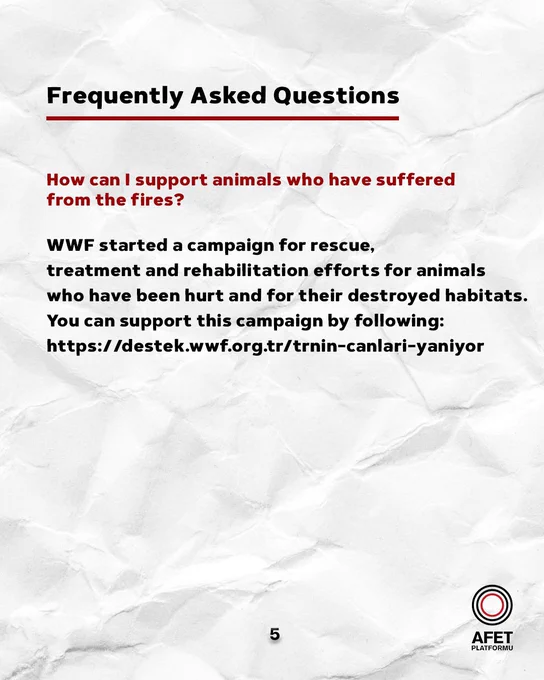 Frequently Asked Questions

How can I support animals who have suffered from the fires?

WWF started a campaign for rescue, treatment and rehabilitation efforts for animals who have been hurt and for their destroyed habitats. You can support this campaign by following: https://destek.wwf.org.tr/trnin-canlari-yaniyor

5

AFET
PLATFORMU